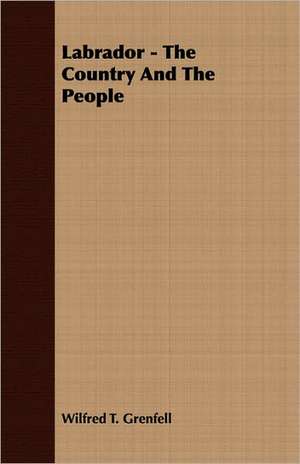 Labrador - The Country And The People

Wilfred T. Grenfell